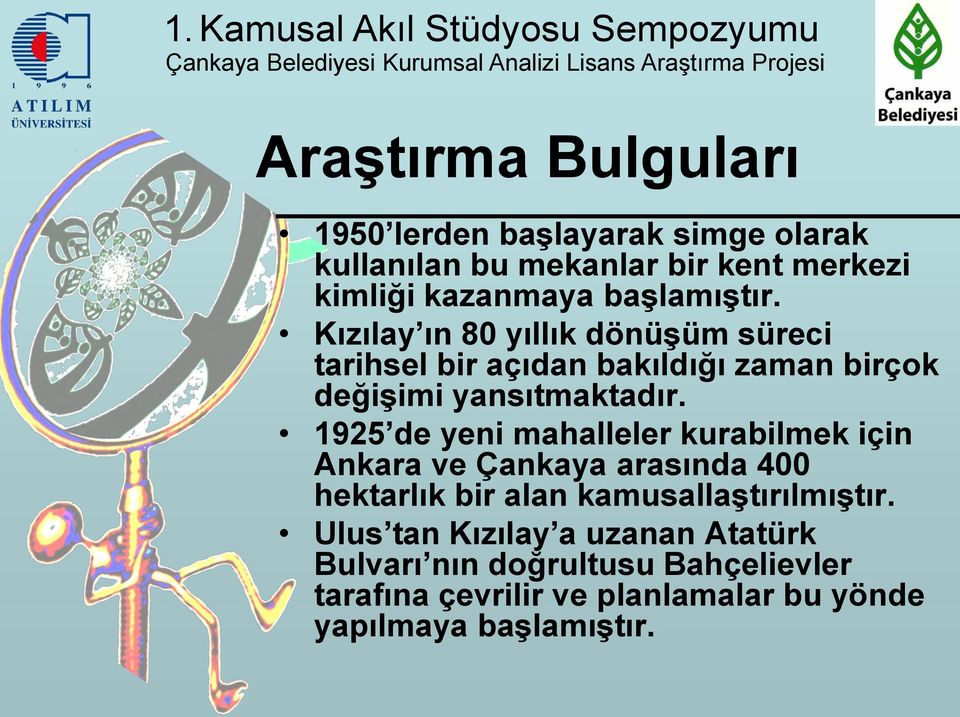 1 9 9 6
ATILIM
ÜNİVERSİTESİ

1. Kamusal Akıl Stüdyosu Sempozyumu
Çankaya Belediyesi Kurumsal Analizi Lisans Araştırma Projesi

Çankaya Belediyesi

Araştırma Bulguları

• 1950'lerden başlayarak simge olarak kullanılan bu mekanlar bir kent merkezi kimliği kazanmaya başlamıştır.
• Kızılay'ın 80 yıllık dönüşüm süreci tarihsel bir açıdan bakıldığı zaman birçok değişimi yansıtmaktadır.
• 1925'de yeni mahalleler kurabilmek için Ankara ve Çankaya arasında 400 hektarlık bir alan kamusallaştırılmıştır.
• Ulus'tan Kızılay'a uzanan Atatürk Bulvarı'nın doğrultusu Bahçelievler tarafına çevrilir ve planlamalar bu yönde yapılmaya başlamıştır.